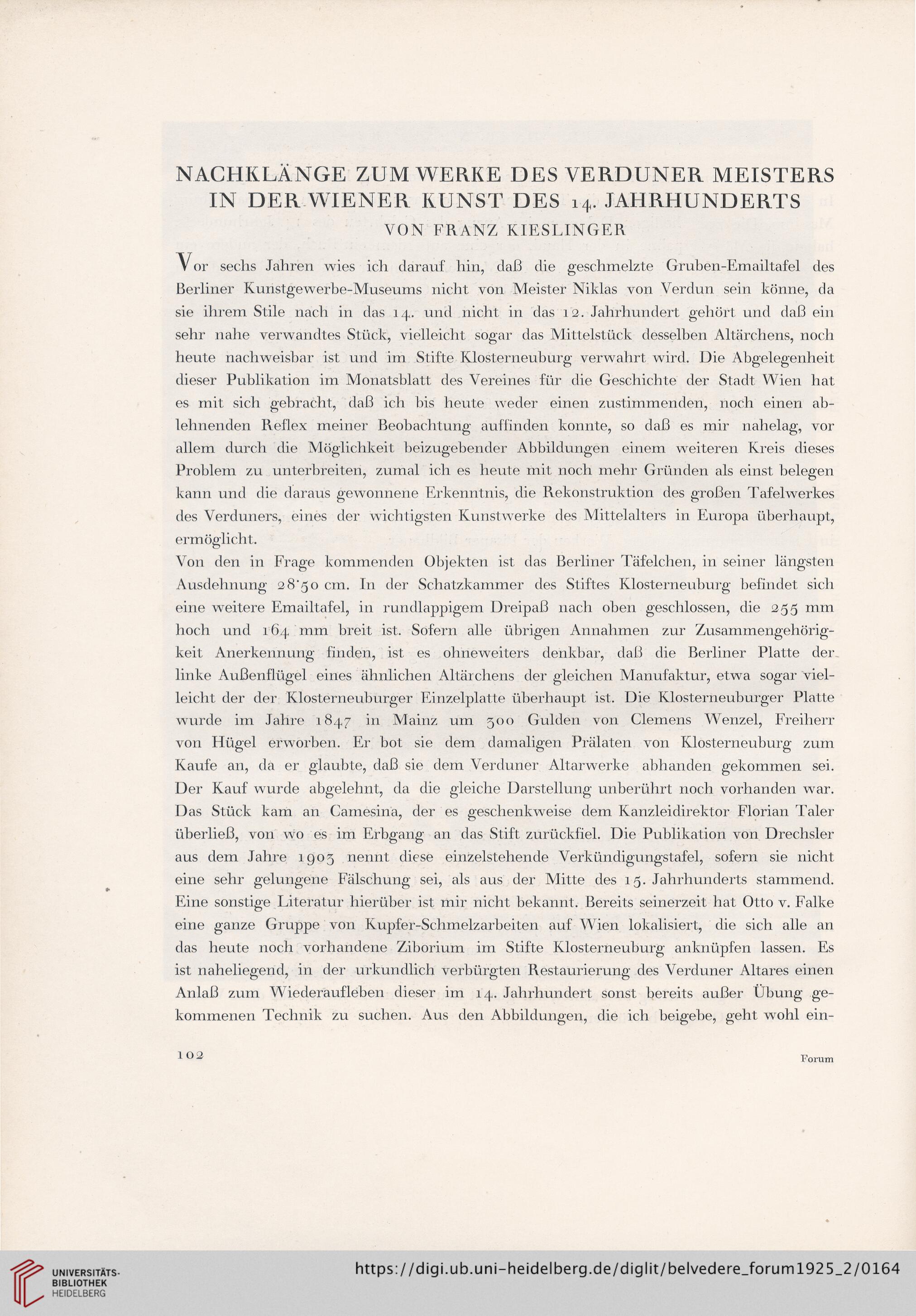 NACHKLÄNGE ZUM WERKE DES VERDUNER MEISTERS IN DER WIENER KUNST DES 14. JAHRHUNDERTS

VON FRANZ KIESLINGER

Vor sechs Jahren wies ich darauf hin, daß die geschmelzte Gruben-Emailtafel des Berliner Kunstgewerbe-Museums nicht von Meister Niklas von Verdun sein könne, da sie ihrem Stile nach in das 14. und nicht in das 12. Jahrhundert gehört und daß ein sehr nahe verwandtes Stück, vielleicht sogar das Mittelstück desselben Altärchens, noch heute nachweisbar ist und im Stifte Klosterneuburg verwahrt wird. Die Abgelegenheit dieser Publikation im Monatsblatt des Vereines für die Geschichte der Stadt Wien hat es mit sich gebracht, daß ich bis heute weder einen zustimmenden, noch einen ablehnenden Reflex meiner Beobachtung auffinden konnte, so daß es mir nahelag, vor allem durch die Möglichkeit beizugebender Abbildungen einem weiteren Kreis dieses Problem zu unterbreiten, zumal ich es heute mit noch mehr Gründen als einst belegen kann und die daraus gewonnene Erkenntnis, die Rekonstruktion des großen Tafelwerkes des Verduners, eines der wichtigsten Kunstwerke des Mittelalters in Europa überhaupt, ermöglicht.
Von den in Frage kommenden Objekten ist das Berliner Täfelchen, in seiner längsten Ausdehnung 28·50 cm. In der Schatzkammer des Stiftes Klosterneuburg befindet sich eine weitere Emailtafel, in rundlappigem Dreipaß nach oben geschlossen, die 255 mm hoch und 164 mm breit ist. Sofern alle übrigen Annahmen zur Zusammengehörigkeit Anerkennung finden, ist es ohneweiters denkbar, daß die Berliner Platte der linke Außenflügel eines ähnlichen Altärchens der gleichen Manufaktur, etwa sogar vielleicht der der Klosterneuburger Einzelplatte überhaupt ist. Die Klosterneuburger Platte wurde im Jahre 1847 in Mainz um 300 Gulden von Clemens Wenzel, Freiherr von Hügel erworben. Er bot sie dem damaligen Prälaten von Klosterneuburg zum Kaufe an, da er glaubte, daß sie dem Verduner Altarwerke abhanden gekommen sei. Der Kauf wurde abgelehnt, da die gleiche Darstellung unberührt noch vorhanden war. Das Stück kam an Camesina, der es geschenkweise dem Kanzleidirektor Florian Taler überließ, von wo es im Erbgang an das Stift zurückfiel. Die Publikation von Drechsler aus dem Jahre 1903 nennt diese einzelstehende Verkündigungstafel, sofern sie nicht eine sehr gelungene Fälschung sei, als aus der Mitte des 15. Jahrhunderts stammend. Eine sonstige Literatur hierüber ist mir nicht bekannt. Bereits seinerzeit hat Otto v. Falke eine ganze Gruppe von Kupfer-Schmelzarbeiten auf Wien lokalisiert, die sich alle an das heute noch vorhandene Ziborium im Stifte Klosterneuburg anknüpfen lassen. Es ist naheliegend, in der urkundlich verbürgten Restaurierung des Verduner Altares einen Anlaß zum Wiederaufleben dieser im 14. Jahrhundert sonst bereits außer Übung gekommenen Technik zu suchen. Aus den Abbildungen, die ich beigebe, geht wohl ein-

102

Forum

UNIVERSITÄTS-BIBLIOTHEK HEIDELBERG

https://digi.ub.uni-heidelberg.de/diglit/belvedere_forum1925_2/0164